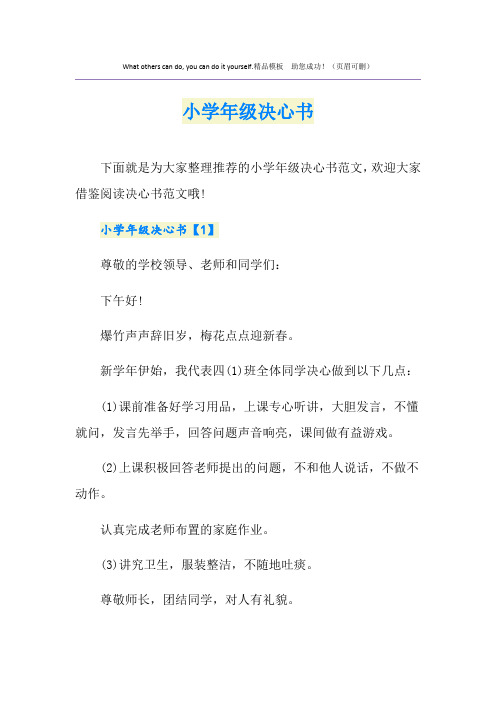 What others can do, you can do it yourself.精品模板 助您成功！（页眉可删）

小学年级决心书

下面就是为大家整理推荐的小学年级决心书范文，欢迎大家借鉴阅读决心书范文哦！

小学年级决心书【1】

尊敬的学校领导、老师和同学们：

下午好！

爆竹声声辞旧岁，梅花点点迎新春。

新学年伊始，我代表四(1)班全体同学决心做到以下几点：

(1)课前准备好学习用品，上课专心听讲，大胆发言，不懂就问，发言先举手，回答问题声音响亮，课间做有益游戏。

(2)上课积极回答老师提出的问题，不和他人说话，不做不动作。

认真完成老师布置的家庭作业。

(3)讲究卫生，服装整洁，不随地吐痰。

尊敬师长，团结同学，对人有礼貌。